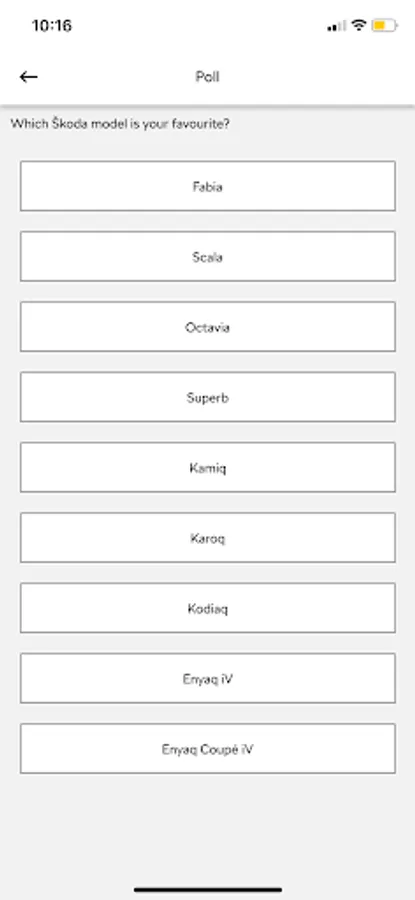 10:16

Poll

Which Škoda model is your favourite?

Fabia

Scala

Octavia

Superb

Kamiq

Karoq

Kodiaq

Enyaq iV

Enyaq Coupé iV